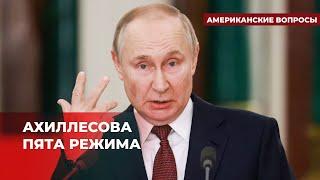 АМЕРИКАНСКИЕ ВОПРОСЫ

АХИЛЛЕСОВА ПЯТА РЕЖИМА